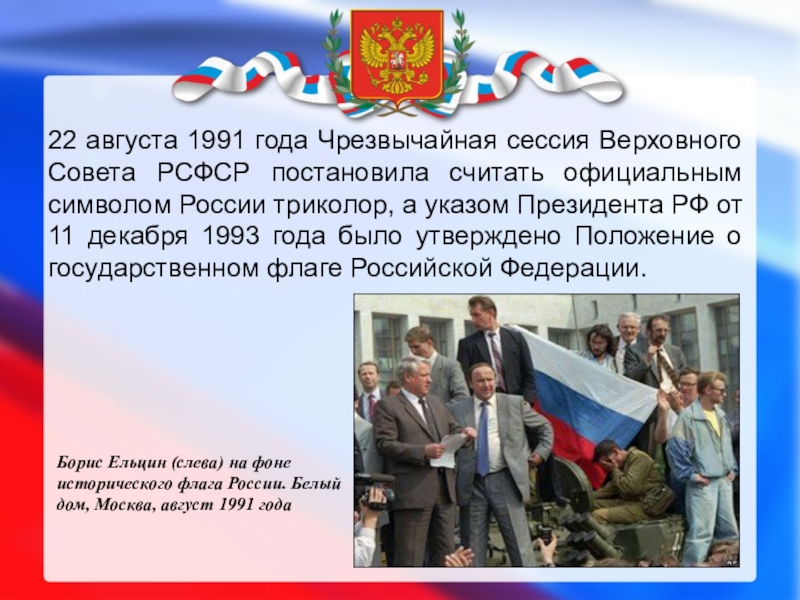 22 августа 1991 года Чрезвычайная сессия Верховного Совета РСФСР постановила считать официальным символом России триколор, а указом Президента РФ от 11 декабря 1993 года было утверждено Положение о государственном флаге Российской Федерации.

Борис Ельцин (слева) на фоне исторического флага России. Белый дом, Москва, август 1991 года